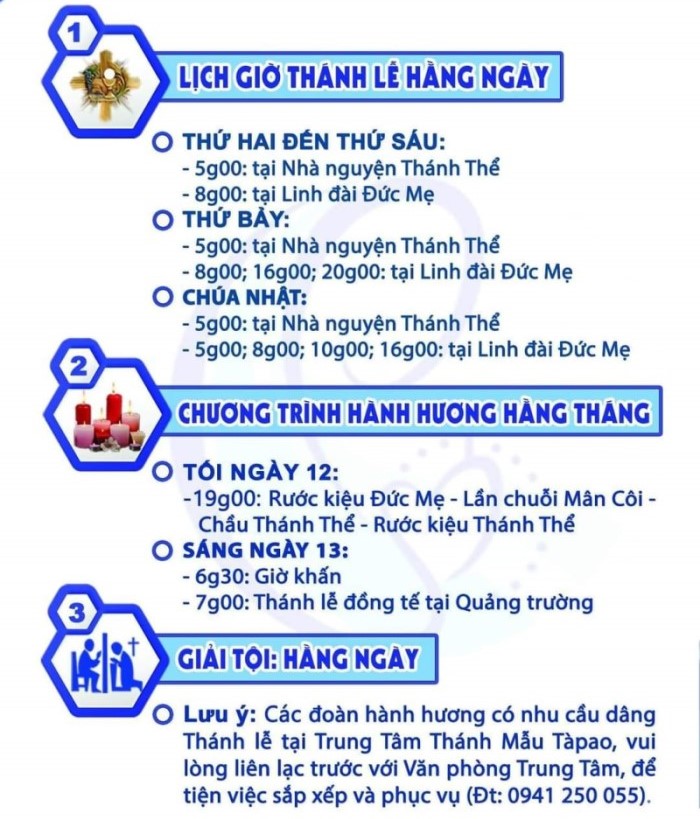 1

LỊCH GIỜ THÁNH LỄ HẰNG NGÀY

THỨ HAI ĐẾN THỨ SÁU:
- 5g00: tại Nhà nguyện Thánh Thể
- 8g00: tại Linh đài Đức Mẹ

THỨ BẢY:
- 5g00: tại Nhà nguyện Thánh Thể
- 8g00; 16g00; 20g00: tại Linh đài Đức Mẹ

CHÚA NHẬT:
- 5g00: tại Nhà nguyện Thánh Thể
- 5g00; 8g00; 10g00; 16g00: tại Linh đài Đức Mẹ

2

CHƯƠNG TRÌNH HÀNH HƯƠNG HẰNG THÁNG

TỐI NGÀY 12:
-19g00: Rước kiệu Đức Mẹ - Lần chuỗi Mân Côi - Chầu Thánh Thể - Rước kiệu Thánh Thể

SÁNG NGÀY 13:
- 6g30: Giờ khấn
- 7g00: Thánh lễ đồng tế tại Quảng trường

3

GIẢI TỘI: HẰNG NGÀY

Lưu ý: Các đoàn hành hương có nhu cầu dâng Thánh lễ tại Trung Tâm Thánh Mẫu Tàpao, vui lòng liên lạc trước với Văn phòng Trung Tâm, để tiện việc sắp xếp và phục vụ (Đt: 0941 250 055).